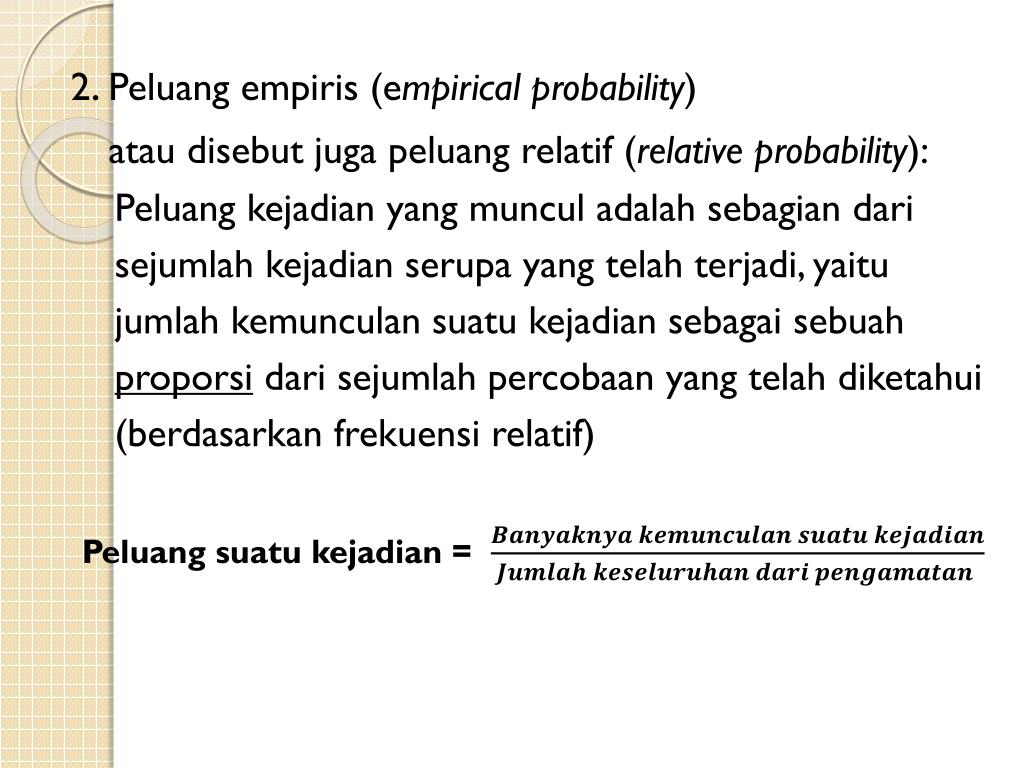 2. Peluang empiris (empirical probability)

atau disebut juga peluang relatif (relative probability): Peluang kejadian yang muncul adalah sebagian dari sejumlah kejadian serupa yang telah terjadi, yaitu jumlah kemunculan suatu kejadian sebagai sebuah proporsi dari sejumlah percobaan yang telah diketahui (berdasarkan frekuensi relatif)

Peluang suatu kejadian = $\frac{Banyaknya\ kemunculan\ suatu\ kejadian}{Jumlah\ keseluruhan\ dari\ pengamatan}$